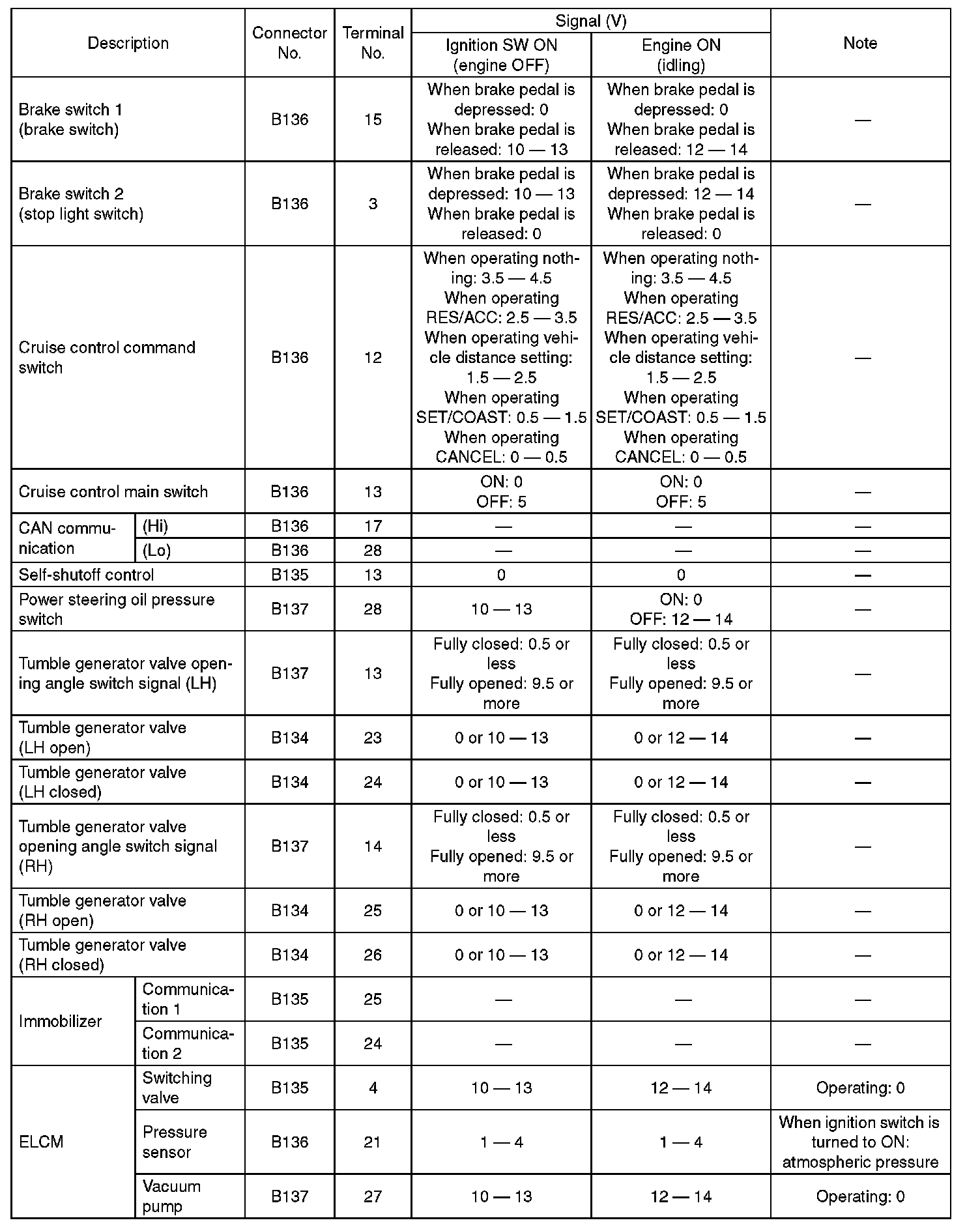 | Description | | Connector No. | Terminal No. | Signal (V) Ignition SW ON (engine OFF) | Signal (V) Engine ON (idling) | Note |
|---|---|---|---|---|---|---|
| Brake switch 1 (brake switch) | | B136 | 15 | When brake pedal is depressed: 0 When brake pedal is released: 10 — 13 | When brake pedal is depressed: 0 When brake pedal is released: 12 — 14 | — |
| Brake switch 2 (stop light switch) | | B136 | 3 | When brake pedal is depressed: 10 — 13 When brake pedal is released: 0 | When brake pedal is depressed: 12 — 14 When brake pedal is released: 0 | — |
| Cruise control command switch | | B136 | 12 | When operating nothing: 3.5 — 4.5 When operating RES/ACC: 2.5 — 3.5 When operating vehicle distance setting: 1.5 — 2.5 When operating SET/COAST: 0.5 — 1.5 When operating CANCEL: 0 — 0.5 | When operating nothing: 3.5 — 4.5 When operating RES/ACC: 2.5 — 3.5 When operating vehicle distance setting: 1.5 — 2.5 When operating SET/COAST: 0.5 — 1.5 When operating CANCEL: 0 — 0.5 | — |
| Cruise control main switch | | B136 | 13 | ON: 0 OFF: 5 | ON: 0 OFF: 5 | — |
| CAN communication | (Hi) | B136 | 17 | — | — | — |
| CAN communication | (Lo) | B136 | 28 | — | — | — |
| Self-shutoff control | | B135 | 13 | 0 | 0 | — |
| Power steering oil pressure switch | | B137 | 28 | 10 — 13 | ON: 0 OFF: 12 — 14 | — |
| Tumble generator valve opening angle switch signal (LH) | | B137 | 13 | Fully closed: 0.5 or less Fully opened: 9.5 or more | Fully closed: 0.5 or less Fully opened: 9.5 or more | — |
| Tumble generator valve (LH open) | | B134 | 23 | 0 or 10 — 13 | 0 or 12 — 14 | — |
| Tumble generator valve (LH closed) | | B134 | 24 | 0 or 10 — 13 | 0 or 12 — 14 | — |
| Tumble generator valve opening angle switch signal (RH) | | B137 | 14 | Fully closed: 0.5 or less Fully opened: 9.5 or more | Fully closed: 0.5 or less Fully opened: 9.5 or more | — |
| Tumble generator valve (RH open) | | B134 | 25 | 0 or 10 — 13 | 0 or 12 — 14 | — |
| Tumble generator valve (RH closed) | | B134 | 26 | 0 or 10 — 13 | 0 or 12 — 14 | — |
| Immobilizer | Communication 1 | B135 | 25 | — | — | — |
| Immobilizer | Communication 2 | B135 | 24 | — | — | — |
| ELCM | Switching valve | B135 | 4 | 10 — 13 | 12 — 14 | Operating: 0 |
| ELCM | Pressure sensor | B136 | 21 | 1 — 4 | 1 — 4 | When ignition switch is turned to ON: atmospheric pressure |
| ELCM | Vacuum pump | B137 | 27 | 10 — 13 | 12 — 14 | Operating: 0 |